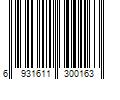 6 931611 300163